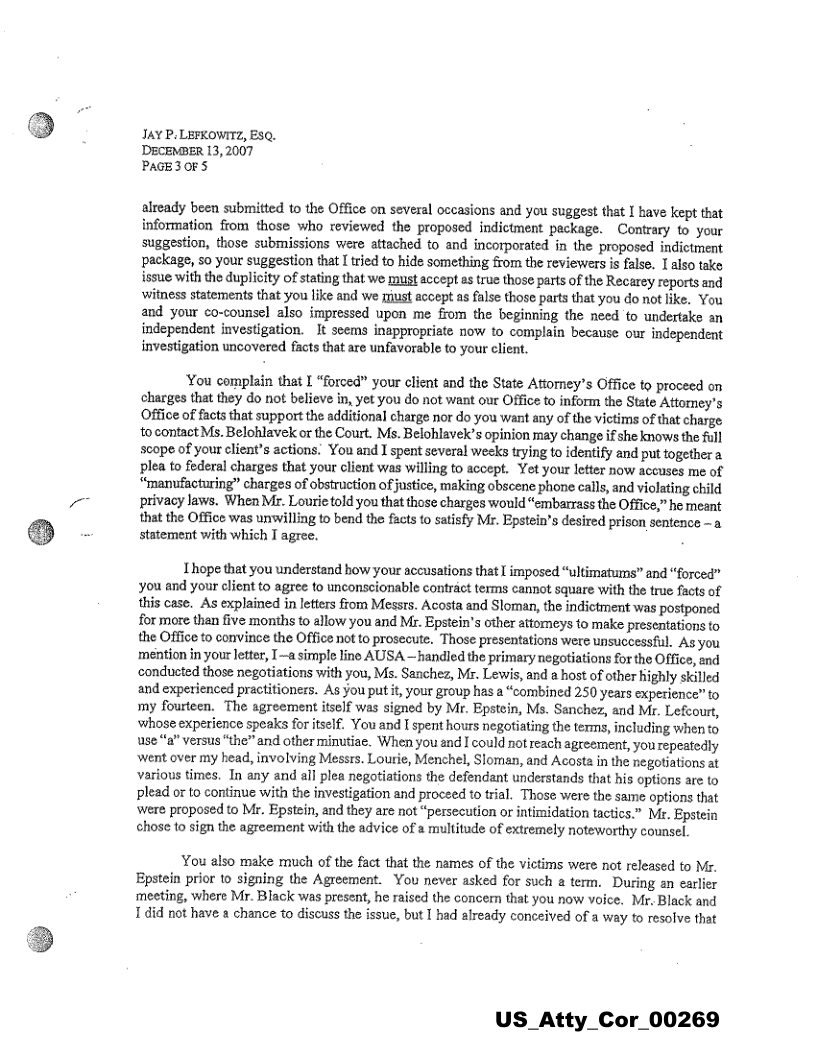 JAY P. LEFKOWITZ, ESQ.
DECEMBER 13, 2007
PAGE 3 OF 5

already been submitted to the Office on several occasions and you suggest that I have kept that information from those who reviewed the proposed indictment package. Contrary to your suggestion, those submissions were attached to and incorporated in the proposed indictment package, so your suggestion that I tried to hide something from the reviewers is false. I also take issue with the duplicity of stating that we must accept as true those parts of the Recarey reports and witness statements that you like and we must accept as false those parts that you do not like. You and your co-counsel also impressed upon me from the beginning the need to undertake an independent investigation. It seems inappropriate now to complain because our independent investigation uncovered facts that are unfavorable to your client.

You complain that I "forced" your client and the State Attorney's Office to proceed on charges that they do not believe in, yet you do not want our Office to inform the State Attorney's Office of facts that support the additional charge nor do you want any of the victims of that charge to contact Ms. Belohlavek or the Court. Ms. Belohlavek's opinion may change if she knows the full scope of your client's actions. You and I spent several weeks trying to identify and put together a plea to federal charges that your client was willing to accept. Yet your letter now accuses me of "manufacturing" charges of obstruction of justice, making obscene phone calls, and violating child privacy laws. When Mr. Lourie told you that those charges would "embarrass the Office," he meant that the Office was unwilling to bend the facts to satisfy Mr. Epstein's desired prison sentence – a statement with which I agree.

I hope that you understand how your accusations that I imposed "ultimatums" and "forced" you and your client to agree to unconscionable contract terms cannot square with the true facts of this case. As explained in letters from Messrs. Acosta and Sloman, the indictment was postponed for more than five months to allow you and Mr. Epstein's other attorneys to make presentations to the Office to convince the Office not to prosecute. Those presentations were unsuccessful. As you mention in your letter, I – a simple line AUSA – handled the primary negotiations for the Office, and conducted those negotiations with you, Ms. Sanchez, Mr. Lewis, and a host of other highly skilled and experienced practitioners. As you put it, your group has a "combined 250 years experience" to my fourteen. The agreement itself was signed by Mr. Epstein, Ms. Sanchez, and Mr. Lefcourt, whose experience speaks for itself. You and I spent hours negotiating the terms, including when to use "a" versus "the" and other minutiae. When you and I could not reach agreement, you repeatedly went over my head, involving Messrs. Lourie, Menchel, Sloman, and Acosta in the negotiations at various times. In any and all plea negotiations the defendant understands that his options are to plead or to continue with the investigation and proceed to trial. Those were the same options that were proposed to Mr. Epstein, and they are not "persecution or intimidation tactics." Mr. Epstein chose to sign the agreement with the advice of a multitude of extremely noteworthy counsel.

You also make much of the fact that the names of the victims were not released to Mr. Epstein prior to signing the Agreement. You never asked for such a term. During an earlier meeting, where Mr. Black was present, he raised the concern that you now voice. Mr. Black and I did not have a chance to discuss the issue, but I had already conceived of a way to resolve that

US_Atty_Cor_00269